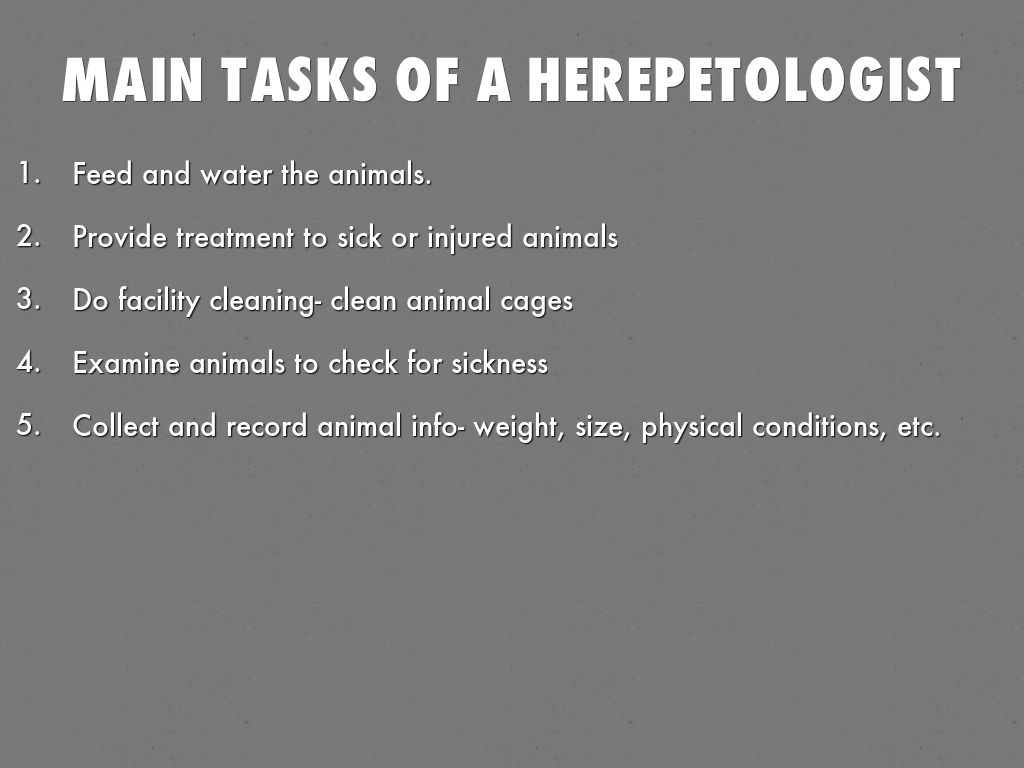 MAIN TASKS OF A HEREPETOLOGIST

1. Feed and water the animals.
2. Provide treatment to sick or injured animals
3. Do facility cleaning- clean animal cages
4. Examine animals to check for sickness
5. Collect and record animal info- weight, size, physical conditions, etc.